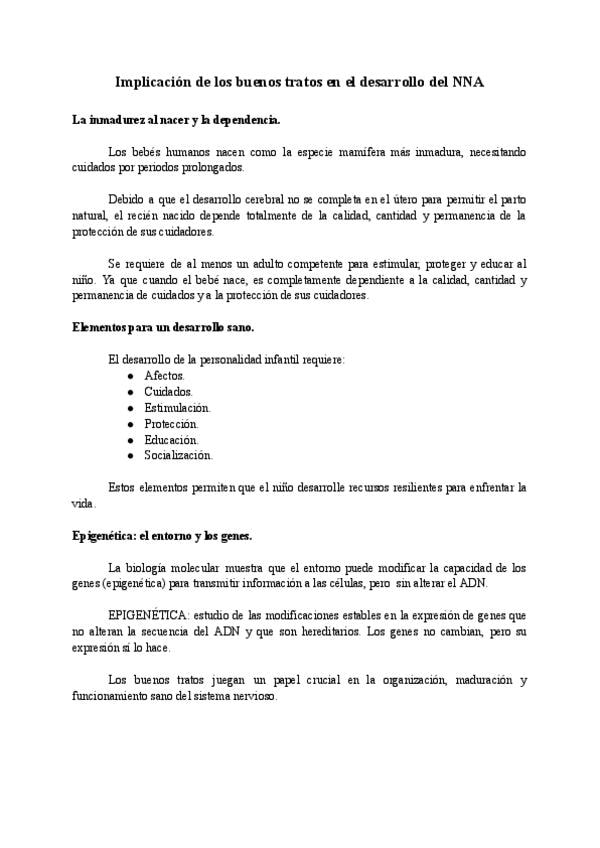 Implicación de los buenos tratos en el desarrollo del NNA

La inmadurez al nacer y la dependencia.

Los bebés humanos nacen como la especie mamífera más inmadura, necesitando cuidados por periodos prolongados.

Debido a que el desarrollo cerebral no se completa en el útero para permitir el parto natural, el recién nacido depende totalmente de la calidad, cantidad y permanencia de la protección de sus cuidadores.

Se requiere de al menos un adulto competente para estimular, proteger y educar al niño. Ya que cuando el bebé nace, es completamente dependiente a la calidad, cantidad y permanencia de cuidados y a la protección de sus cuidadores.

Elementos para un desarrollo sano.

El desarrollo de la personalidad infantil requiere:
● Afectos.
● Cuidados.
● Estimulación.
● Protección.
● Educación.
● Socialización.

Estos elementos permiten que el niño desarrolle recursos resilientes para enfrentar la vida.

Epigenética: el entorno y los genes.

La biología molecular muestra que el entorno puede modificar la capacidad de los genes (epigenética) para transmitir información a las células, pero sin alterar el ADN.

EPIGENÉTICA: estudio de las modificaciones estables en la expresión de genes que no alteran la secuencia del ADN y que son hereditarios. Los genes no cambian, pero su expresión sí lo hace.

Los buenos tratos juegan un papel crucial en la organización, maduración y funcionamiento sano del sistema nervioso.